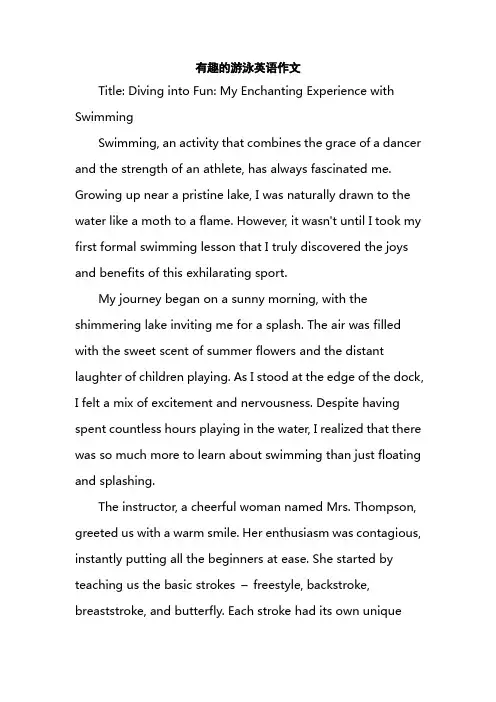 有趣的游泳英语作文

Title: Diving into Fun: My Enchanting Experience with Swimming

Swimming, an activity that combines the grace of a dancer and the strength of an athlete, has always fascinated me. Growing up near a pristine lake, I was naturally drawn to the water like a moth to a flame. However, it wasn't until I took my first formal swimming lesson that I truly discovered the joys and benefits of this exhilarating sport.

My journey began on a sunny morning, with the shimmering lake inviting me for a splash. The air was filled with the sweet scent of summer flowers and the distant laughter of children playing. As I stood at the edge of the dock, I felt a mix of excitement and nervousness. Despite having spent countless hours playing in the water, I realized that there was so much more to learn about swimming than just floating and splashing.

The instructor, a cheerful woman named Mrs. Thompson, greeted us with a warm smile. Her enthusiasm was contagious, instantly putting all the beginners at ease. She started by teaching us the basic strokes – freestyle, backstroke, breaststroke, and butterfly. Each stroke had its own unique